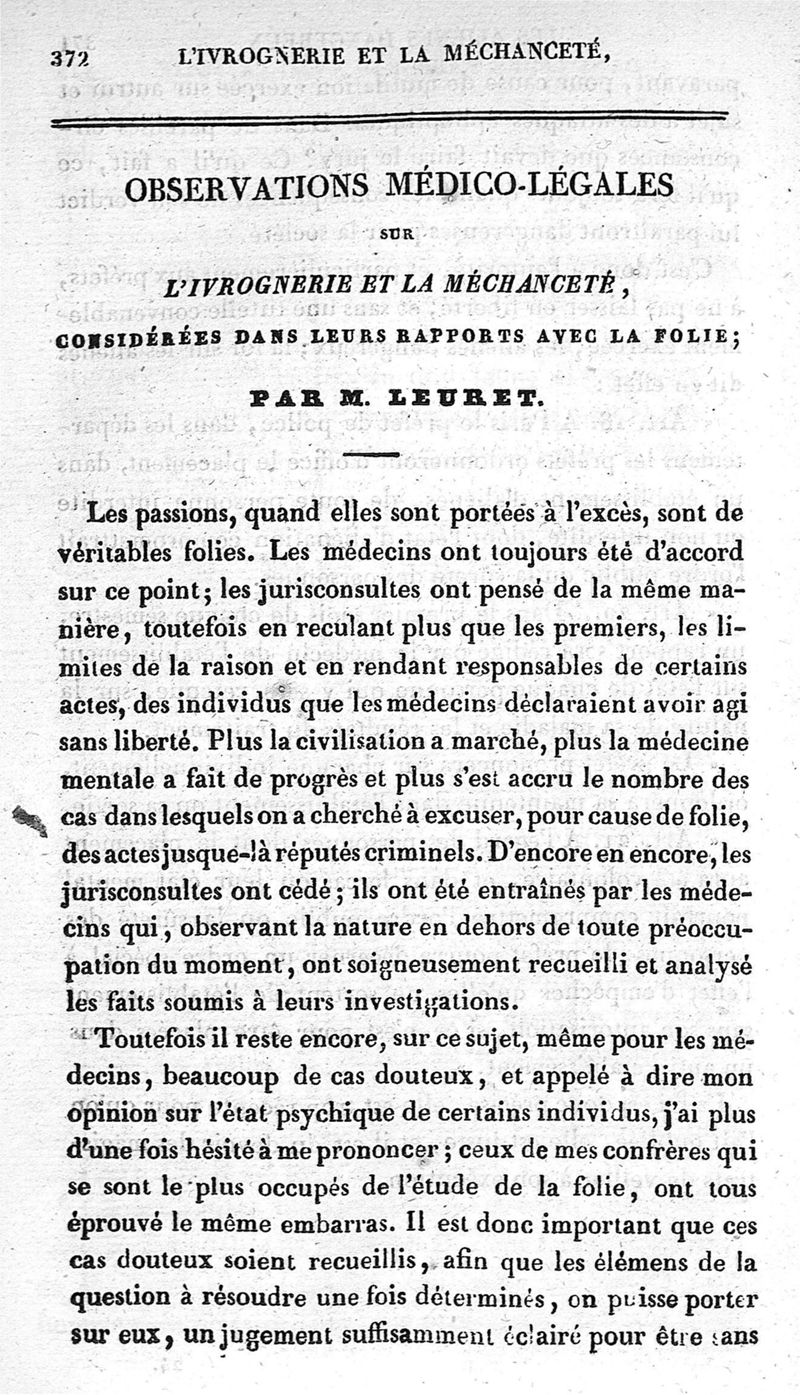 372 L'IVROGNERIE ET LA MÉCHANCETÉ,

OBSERVATIONS MÉDICO-LÉGALES

SUR

L'IVROGNERIE ET LA MÉCHANCETÉ,

CONSIDÉRÉES DANS LEURS RAPPORTS AVEC LA FOLIE;

PAR M. LEURET.

Les passions, quand elles sont portées à l'excès, sont de véritables folies. Les médecins ont toujours été d'accord sur ce point; les jurisconsultes ont pensé de la même manière, toutefois en reculant plus que les premiers, les limites de la raison et en rendant responsables de certains actes, des individus que les médecins déclaraient avoir agi sans liberté. Plus la civilisation a marché, plus la médecine mentale a fait de progrès et plus s'est accru le nombre des cas dans lesquels on a cherché à excuser, pour cause de folie, des actes jusque-là réputés criminels. D'encore en encore, les jurisconsultes ont cédé; ils ont été entraînés par les médecins qui, observant la nature en dehors de toute préoccupation du moment, ont soigneusement recueilli et analysé les faits soumis à leurs investigations.

Toutefois il reste encore, sur ce sujet, même pour les médecins, beaucoup de cas douteux, et appelé à dire mon opinion sur l'état psychique de certains individus, j'ai plus d'une fois hésité à me prononcer; ceux de mes confrères qui se sont le plus occupés de l'étude de la folie, ont tous éprouvé le même embarras. Il est donc important que ces cas douteux soient recueillis, afin que les élémens de la question à résoudre une fois déterminés, on puisse porter sur eux, un jugement suffisamment éclairé pour être sans